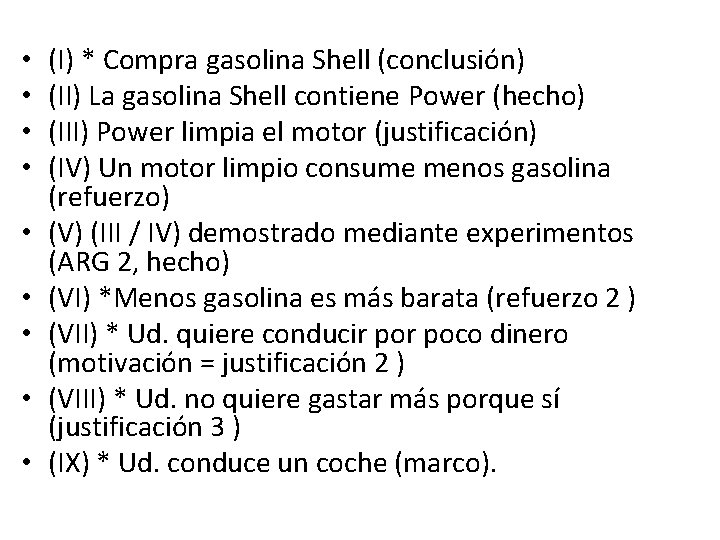 • (I) * Compra gasolina Shell (conclusión)
• (II) La gasolina Shell contiene Power (hecho)
• (III) Power limpia el motor (justificación)
• (IV) Un motor limpio consume menos gasolina (refuerzo)
• (V) (III / IV) demostrado mediante experimentos (ARG 2, hecho)
• (VI) *Menos gasolina es más barata (refuerzo 2 )
• (VII) * Ud. quiere conducir por poco dinero (motivación = justificación 2 )
• (VIII) * Ud. no quiere gastar más porque sí (justificación 3 )
• (IX) * Ud. conduce un coche (marco).